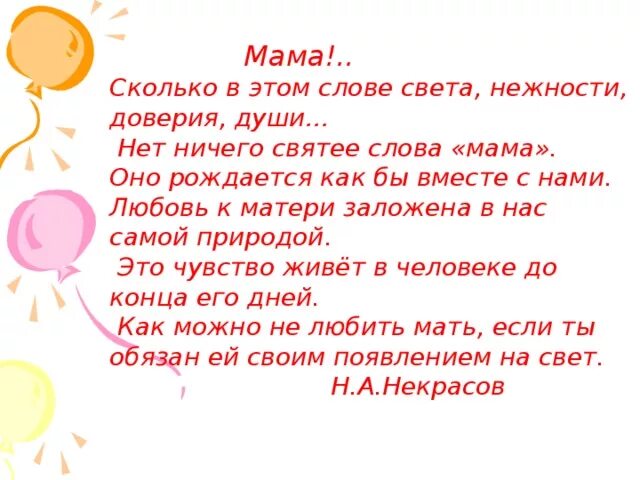 Мама!..
Сколько в этом слове света, нежности, доверия, души...
Нет ничего святее слова «мама». Оно рождается как бы вместе с нами. Любовь к матери заложена в нас самой природой.
Это чувство живёт в человеке до конца его дней.
Как можно не любить мать, если ты обязан ей своим появлением на свет.
Н.А.Некрасов